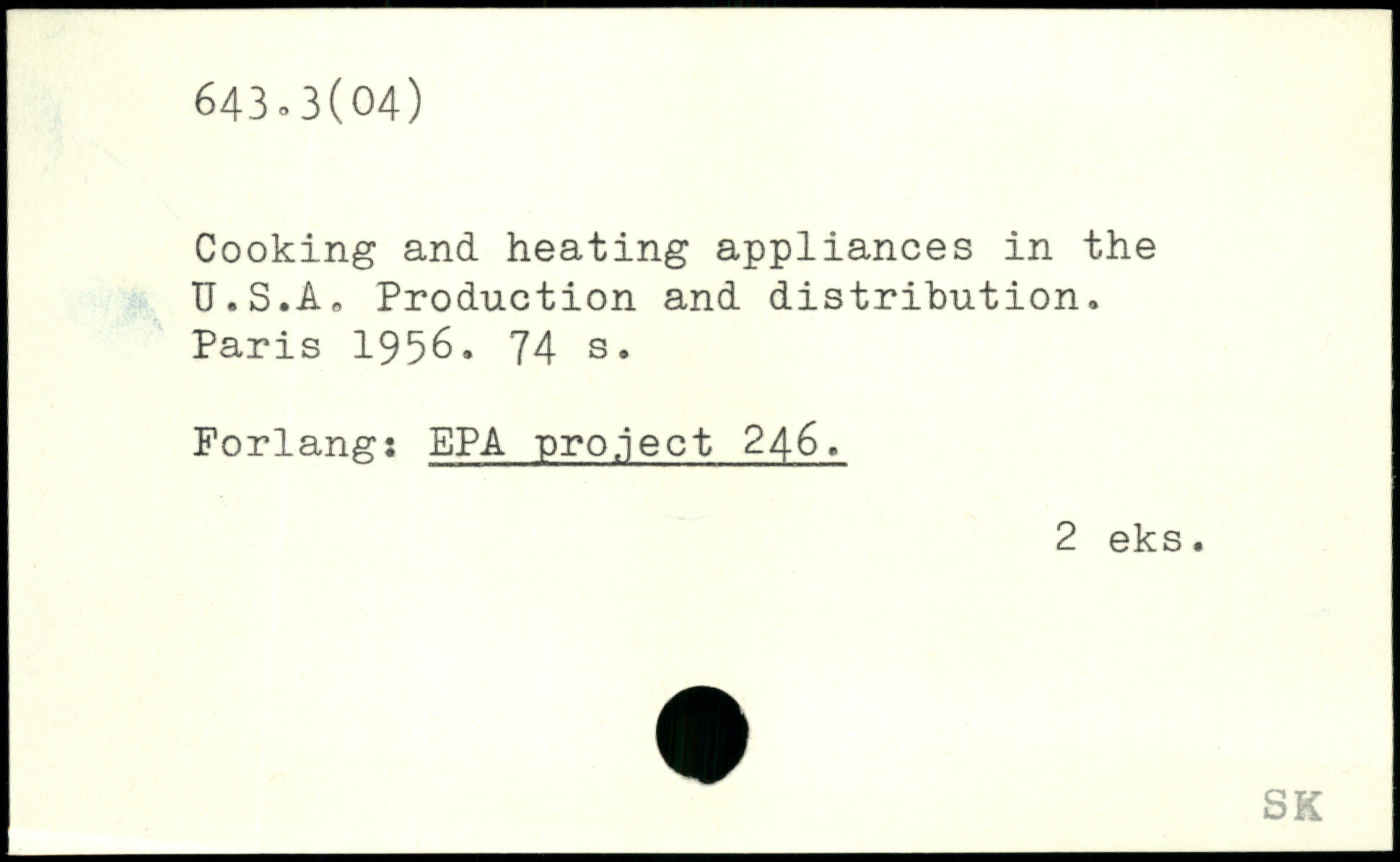 643.3(04)

Cooking and heating appliances in the U.S.A. Production and distribution. Paris 1956. 74 s.

Forlang: EPA project 246.

2 eks.

SK